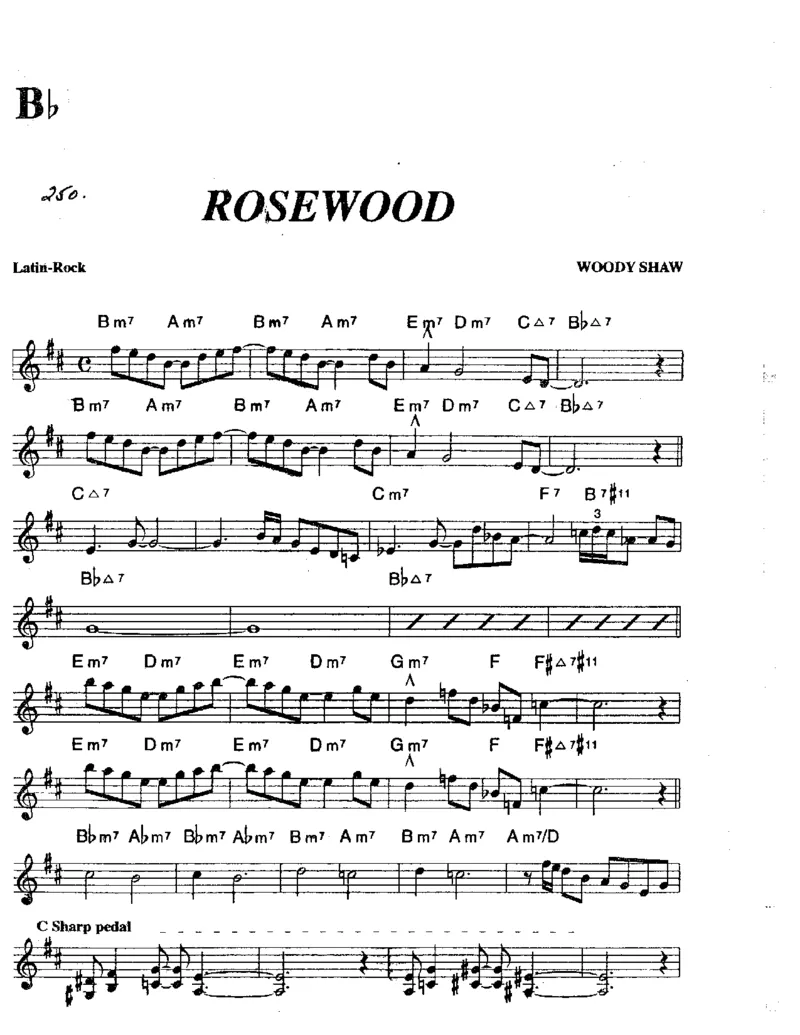 B♭

250.

ROSEWOOD

Latin-Rock

WOODY SHAW

Bm7 Am7 Bm7 Am7 Em7 Dm7 C△7 B♭△7

Bm7 Am7 Bm7 Am7 Em7 Dm7 C△7 B♭△7

C△7 Cm7 F7 B7♯11

3

B♭△7 B♭△7

Em7 Dm7 Em7 Dm7 Gm7 F F♯△7♯11

Em7 Dm7 Em7 Dm7 Gm7 F F♯△7♯11

B♭m7 A♭m7 B♭m7 A♭m7 Bm7 Am7 Bm7 Am7 Am7/D

C Sharp pedal